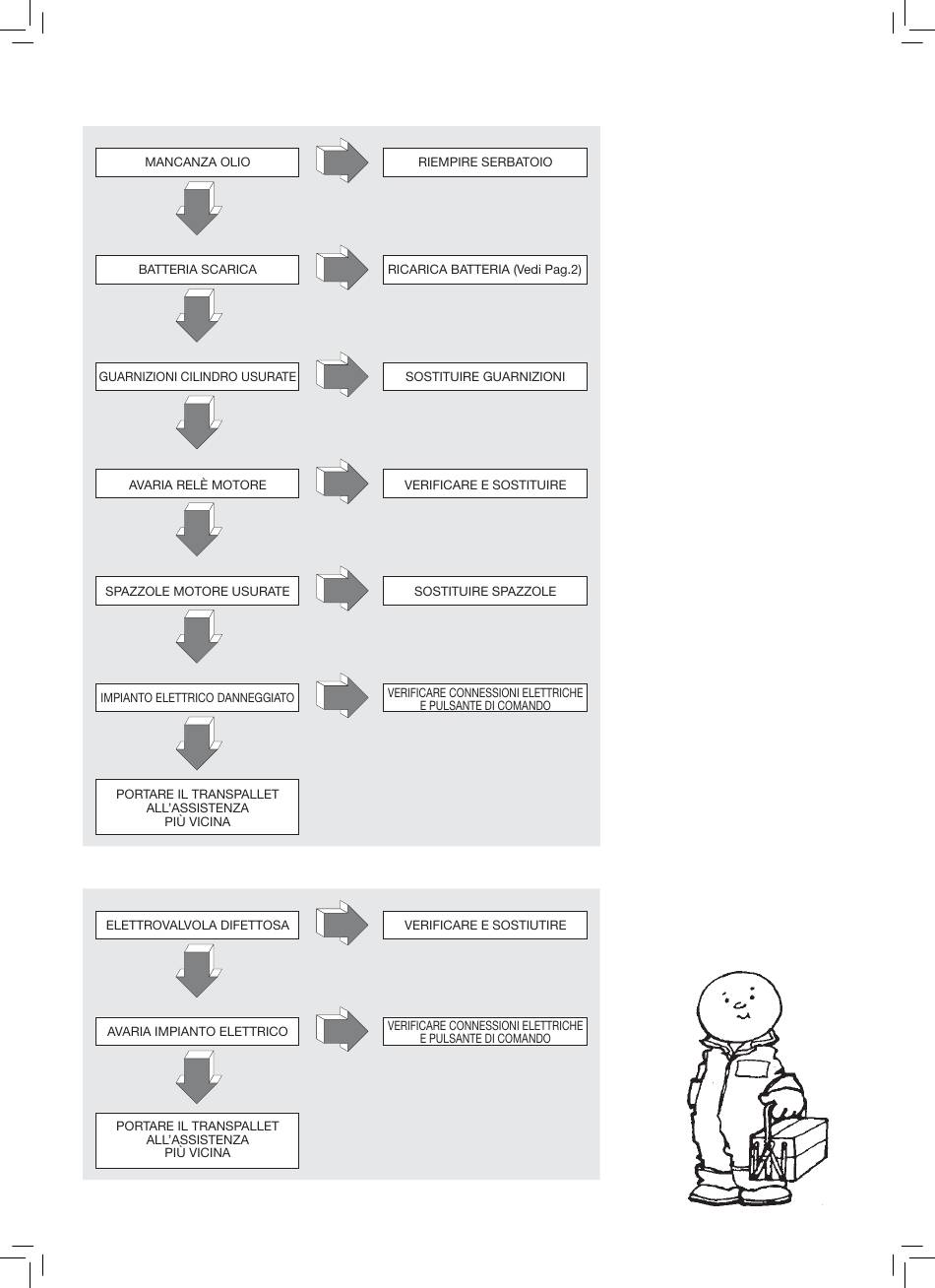 MANCANZA OLIO

RIEMPIRE SERBATOIO

BATTERIA SCARICA

RICARICA BATTERIA (Vedi Pag.2)

GUARNIZIONI CILINDRO USURATE

SOSTITUIRE GUARNIZIONI

AVARIA RELÈ MOTORE

VERIFICARE E SOSTITUIRE

SPAZZOLE MOTORE USURATE

SOSTITUIRE SPAZZOLE

IMPIANTO ELETTRICO DANNEGGIATO

VERIFICARE CONNESSIONI ELETTRICHE E PULSANTE DI COMANDO

PORTARE IL TRANSPALLET ALL'ASSISTENZA PIÙ VICINA

ELETTROVALVOLA DIFETTOSA

VERIFICARE E SOSTIUTIRE

AVARIA IMPIANTO ELETTRICO

VERIFICARE CONNESSIONI ELETTRICHE E PULSANTE DI COMANDO

PORTARE IL TRANSPALLET ALL'ASSISTENZA PIÙ VICINA